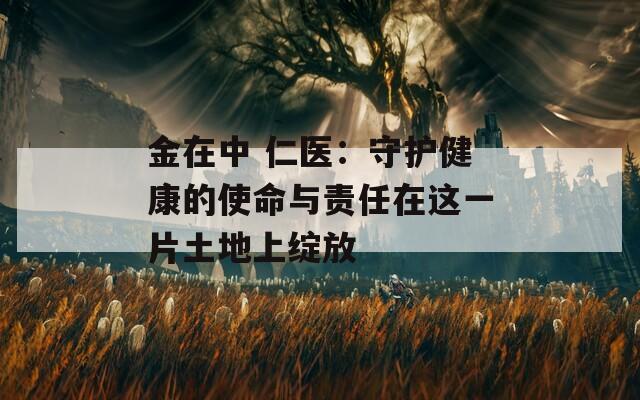 金在中 仁医：守护健康的使命与责任在这一片土地上绽放